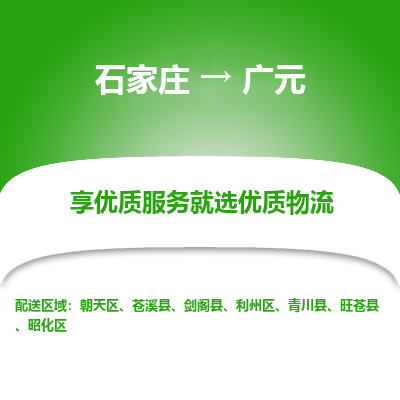 石家庄 → 广元

享优质服务就选优质物流

配送区域：朝天区、苍溪县、剑阁县、利州区、青川县、旺苍县、昭化区